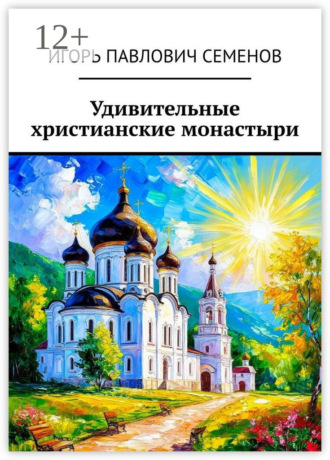 12+
ИГОРЬ ПАВЛОВИЧ СЕМЕНОВ

Удивительные христианские монастыри